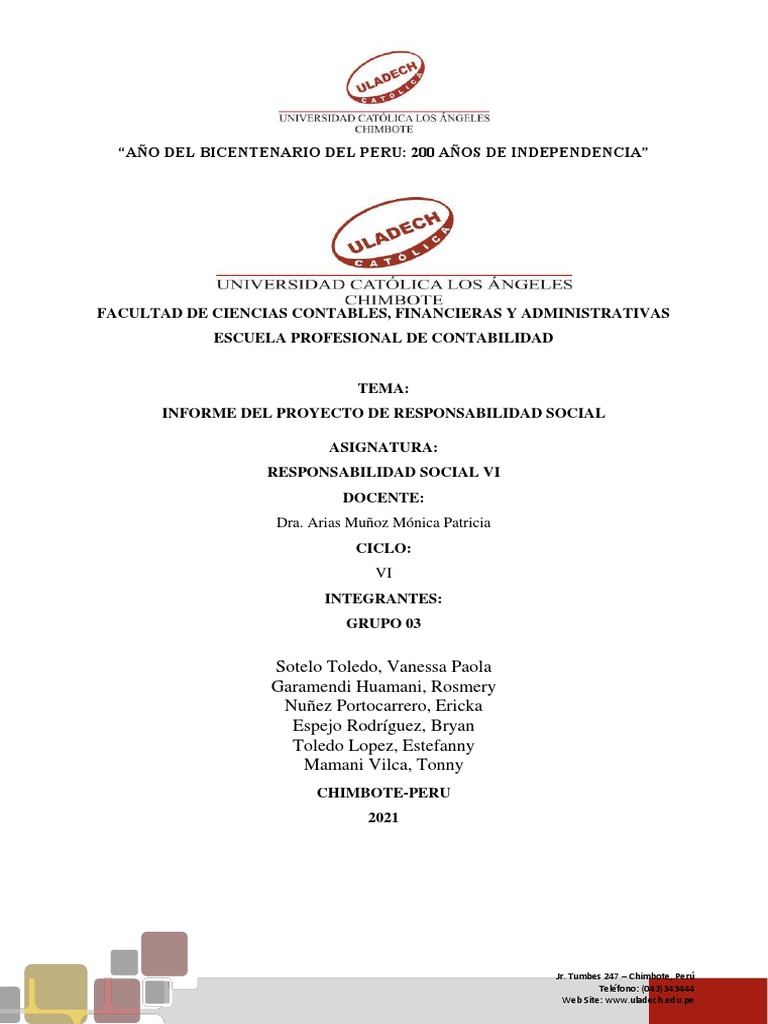 ULADECH
CATÓLICA
UNIVERSIDAD CATÓLICA LOS ÁNGELES
CHIMBOTE

"AÑO DEL BICENTENARIO DEL PERU: 200 AÑOS DE INDEPENDENCIA"

ULADECH
CATÓLICA
UNIVERSIDAD CATÓLICA LOS ÁNGELES
CHIMBOTE

FACULTAD DE CIENCIAS CONTABLES, FINANCIERAS Y ADMINISTRATIVAS

ESCUELA PROFESIONAL DE CONTABILIDAD

TEMA:

INFORME DEL PROYECTO DE RESPONSABILIDAD SOCIAL

ASIGNATURA:

RESPONSABILIDAD SOCIAL VI

DOCENTE:

Dra. Arias Muñoz Mónica Patricia

CICLO:

VI

INTEGRANTES:

GRUPO 03

Sotelo Toledo, Vanessa Paola
Garamendi Huamani, Rosmery
Nuñez Portocarrero, Ericka
Espejo Rodríguez, Bryan
Toledo Lopez, Estefanny
Mamani Vilca, Tonny

CHIMBOTE-PERU

2021

Jr. Tumbes 247 – Chimbote, Perú
Teléfono: (043) 343444
Web Site: www.uladech.edu.pe